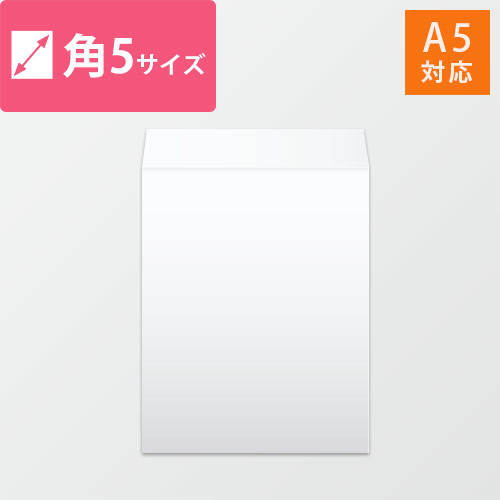 角5サイズ

A5
対応